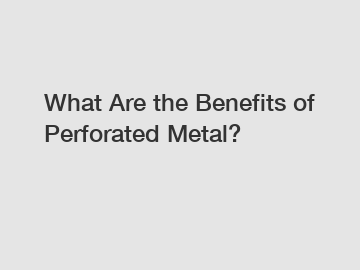 What Are the Benefits of Perforated Metal?